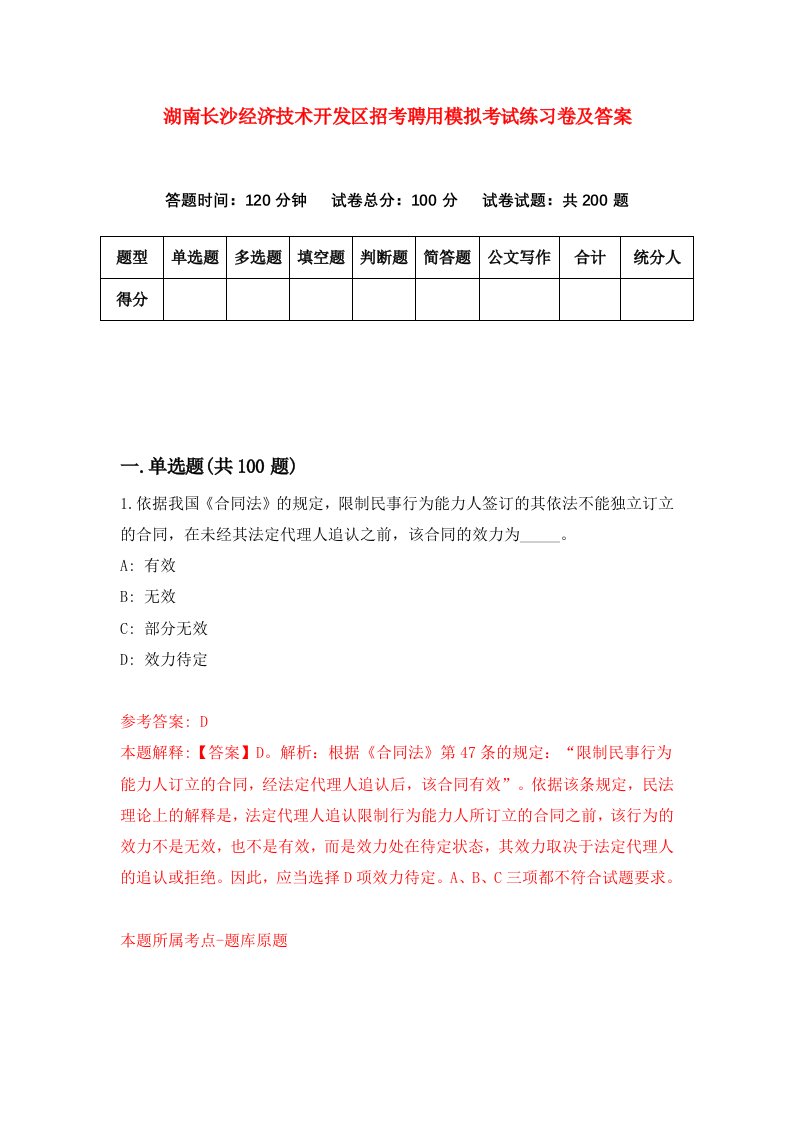 湖南长沙经济技术开发区招考聘用模拟考试练习卷及答案

答题时间：120 分钟　试卷总分：100 分　试卷试题：共 200 题

| 题型 | 单选题 | 多选题 | 填空题 | 判断题 | 简答题 | 公文写作 | 合计 | 统分人 |
|---|---|---|---|---|---|---|---|---|
| 得分 | | | | | | | | |

一.单选题(共 100 题)

1.依据我国《合同法》的规定，限制民事行为能力人签订的其依法不能独立订立的合同，在未经其法定代理人追认之前，该合同的效力为_____。

A: 有效

B: 无效

C: 部分无效

D: 效力待定

参考答案: D

本题解释:【答案】D。解析：根据《合同法》第 47 条的规定：“限制民事行为能力人订立的合同，经法定代理人追认后，该合同有效”。依据该条规定，民法理论上的解释是，法定代理人追认限制行为能力人所订立的合同之前，该行为的效力不是无效，也不是有效，而是效力处在待定状态，其效力取决于法定代理人的追认或拒绝。因此，应当选择 D 项效力待定。A、B、C 三项都不符合试题要求。

本题所属考点-题库原题